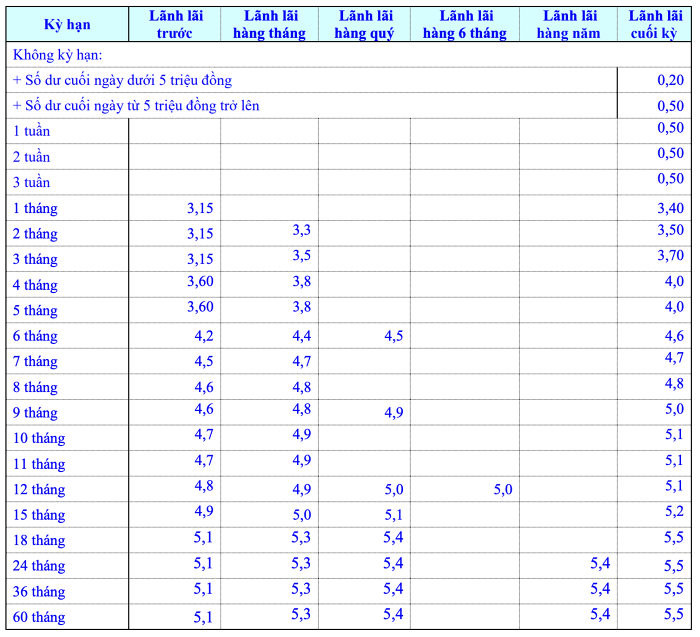 | Kỳ hạn | Lãnh lãi trước | Lãnh lãi hàng tháng | Lãnh lãi hàng quý | Lãnh lãi hàng 6 tháng | Lãnh lãi hàng năm | Lãnh lãi cuối kỳ |
|---|---|---|---|---|---|---|
| Không kỳ hạn: | | | | | | |
| + Số dư cuối ngày dưới 5 triệu đồng | | | | | | 0,20 |
| + Số dư cuối ngày từ 5 triệu đồng trở lên | | | | | | 0,50 |
| 1 tuần | | | | | | 0,50 |
| 2 tuần | | | | | | 0,50 |
| 3 tuần | | | | | | 0,50 |
| 1 tháng | 3,15 | | | | | 3,40 |
| 2 tháng | 3,15 | 3,3 | | | | 3,50 |
| 3 tháng | 3,15 | 3,5 | | | | 3,70 |
| 4 tháng | 3,60 | 3,8 | | | | 4,0 |
| 5 tháng | 3,60 | 3,8 | | | | 4,0 |
| 6 tháng | 4,2 | 4,4 | 4,5 | | | 4,6 |
| 7 tháng | 4,5 | 4,7 | | | | 4,7 |
| 8 tháng | 4,6 | 4,8 | | | | 4,8 |
| 9 tháng | 4,6 | 4,8 | 4,9 | | | 5,0 |
| 10 tháng | 4,7 | 4,9 | | | | 5,1 |
| 11 tháng | 4,7 | 4,9 | | | | 5,1 |
| 12 tháng | 4,8 | 4,9 | 5,0 | 5,0 | | 5,1 |
| 15 tháng | 4,9 | 5,0 | 5,1 | | | 5,2 |
| 18 tháng | 5,1 | 5,3 | 5,4 | | | 5,5 |
| 24 tháng | 5,1 | 5,3 | 5,4 | | 5,4 | 5,5 |
| 36 tháng | 5,1 | 5,3 | 5,4 | | 5,4 | 5,5 |
| 60 tháng | 5,1 | 5,3 | 5,4 | | 5,4 | 5,5 |